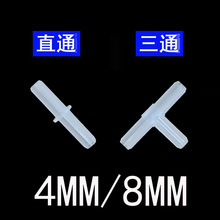 直通

三通

4MM/8MM